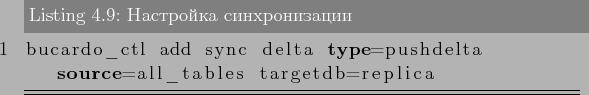 Listing 4.9: Настройка синхронизации

1 bucardo_ctl add sync delta type=pushdelta source=all_tables targetdb=replica